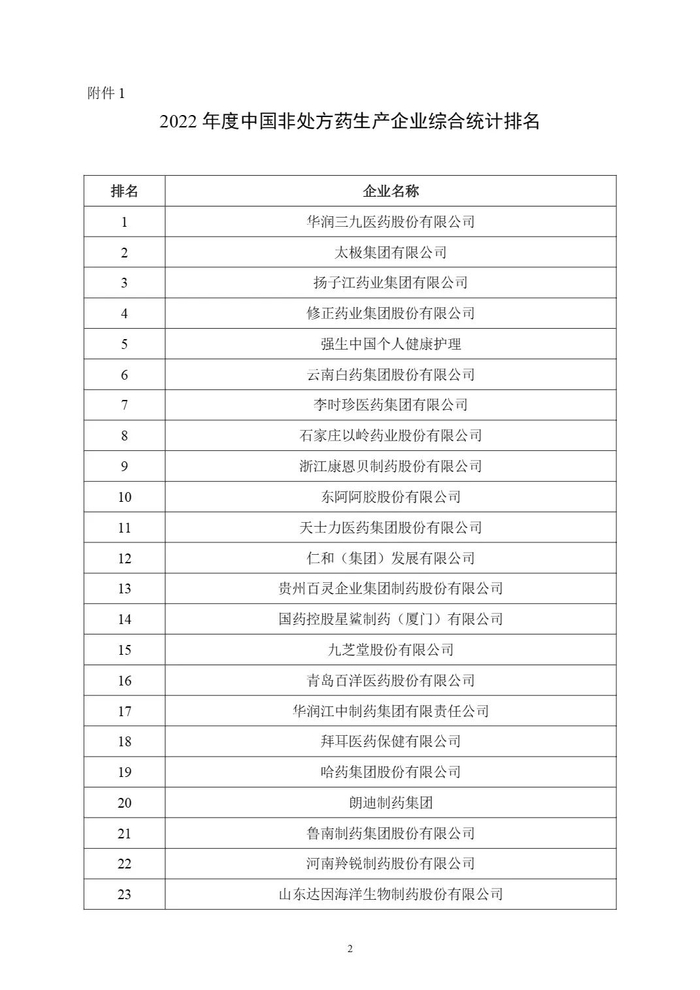 附件 1

2022 年度中国非处方药生产企业综合统计排名

| 排名 | 企业名称 |
|---|---|
| 1 | 华润三九医药股份有限公司 |
| 2 | 太极集团有限公司 |
| 3 | 扬子江药业集团有限公司 |
| 4 | 修正药业集团股份有限公司 |
| 5 | 强生中国个人健康护理 |
| 6 | 云南白药集团股份有限公司 |
| 7 | 李时珍医药集团有限公司 |
| 8 | 石家庄以岭药业股份有限公司 |
| 9 | 浙江康恩贝制药股份有限公司 |
| 10 | 东阿阿胶股份有限公司 |
| 11 | 天士力医药集团股份有限公司 |
| 12 | 仁和（集团）发展有限公司 |
| 13 | 贵州百灵企业集团制药股份有限公司 |
| 14 | 国药控股星鲨制药（厦门）有限公司 |
| 15 | 九芝堂股份有限公司 |
| 16 | 青岛百洋医药股份有限公司 |
| 17 | 华润江中制药集团有限责任公司 |
| 18 | 拜耳医药保健有限公司 |
| 19 | 哈药集团股份有限公司 |
| 20 | 朗迪制药集团 |
| 21 | 鲁南制药集团股份有限公司 |
| 22 | 河南羚锐制药股份有限公司 |
| 23 | 山东达因海洋生物制药股份有限公司 |

2